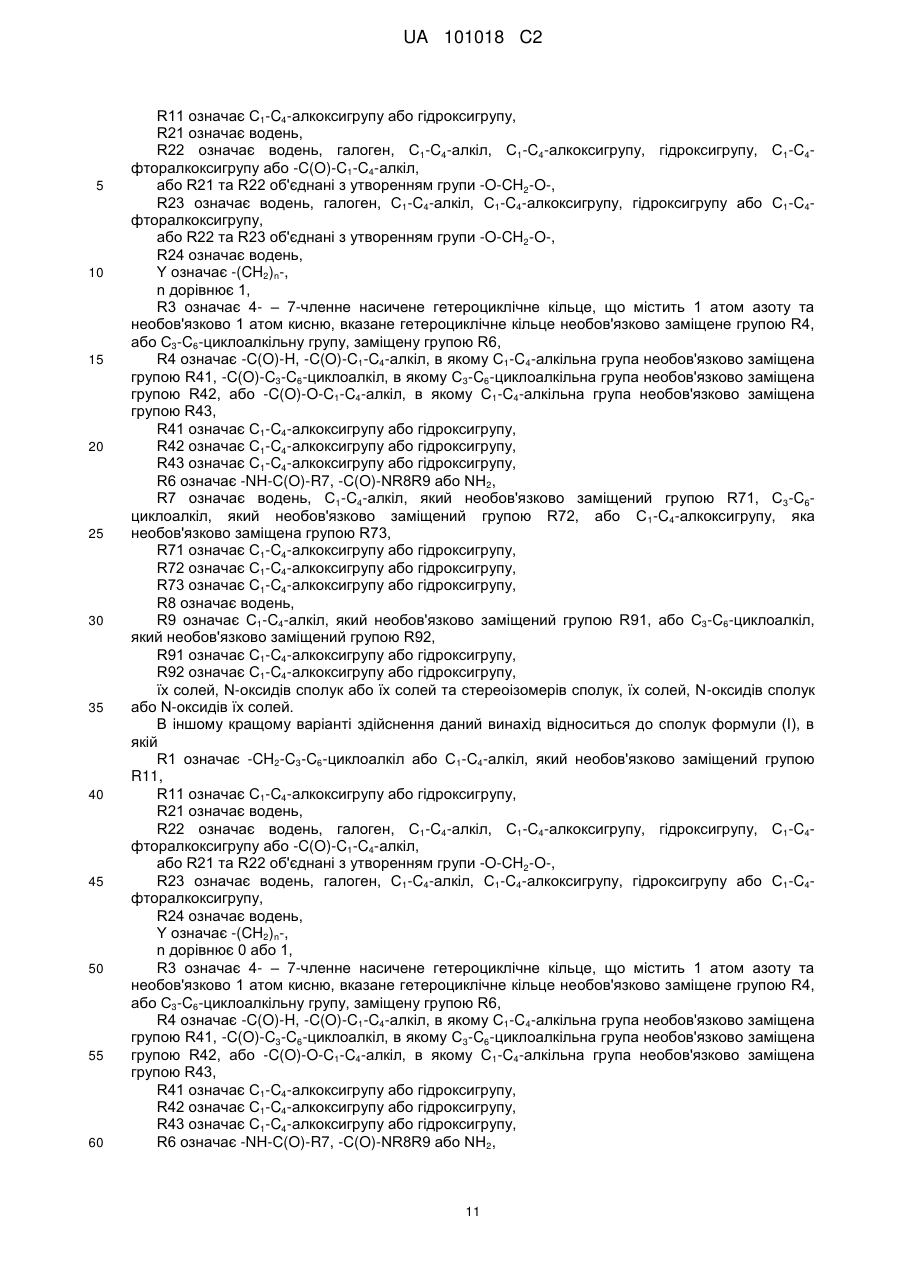 UA 101018 C2

R11 означає $C_1$-$C_4$-алкоксигрупу або гідроксигрупу,
R21 означає водень,
R22 означає водень, галоген, $C_1$-$C_4$-алкіл, $C_1$-$C_4$-алкоксигрупу, гідроксигрупу, $C_1$-$C_4$-фторалкоксигрупу або -C(O)-$C_1$-$C_4$-алкіл,
5 або R21 та R22 об'єднані з утворенням групи -O-$CH_2$-O-,
R23 означає водень, галоген, $C_1$-$C_4$-алкіл, $C_1$-$C_4$-алкоксигрупу, гідроксигрупу або $C_1$-$C_4$-фторалкоксигрупу,
або R22 та R23 об'єднані з утворенням групи -O-$CH_2$-O-,
R24 означає водень,
10 Y означає -$(CH_2)_n$-,
n дорівнює 1,
R3 означає 4- – 7-членне насичене гетероциклічне кільце, що містить 1 атом азоту та необов'язково 1 атом кисню, вказане гетероциклічне кільце необов'язково заміщене групою R4, або $C_3$-$C_6$-циклоалкільну групу, заміщену групою R6,
15 R4 означає -C(O)-H, -C(O)-$C_1$-$C_4$-алкіл, в якому $C_1$-$C_4$-алкільна група необов'язково заміщена групою R41, -C(O)-$C_3$-$C_6$-циклоалкіл, в якому $C_3$-$C_6$-циклоалкільна група необов'язково заміщена групою R42, або -C(O)-O-$C_1$-$C_4$-алкіл, в якому $C_1$-$C_4$-алкільна група необов'язково заміщена групою R43,
R41 означає $C_1$-$C_4$-алкоксигрупу або гідроксигрупу,
20 R42 означає $C_1$-$C_4$-алкоксигрупу або гідроксигрупу,
R43 означає $C_1$-$C_4$-алкоксигрупу або гідроксигрупу,
R6 означає -NH-C(O)-R7, -C(O)-NR8R9 або $NH_2$,
R7 означає водень, $C_1$-$C_4$-алкіл, який необов'язково заміщений групою R71, $C_3$-$C_6$-циклоалкіл, який необов'язково заміщений групою R72, або $C_1$-$C_4$-алкоксигрупу, яка
25 необов'язково заміщена групою R73,
R71 означає $C_1$-$C_4$-алкоксигрупу або гідроксигрупу,
R72 означає $C_1$-$C_4$-алкоксигрупу або гідроксигрупу,
R73 означає $C_1$-$C_4$-алкоксигрупу або гідроксигрупу,
R8 означає водень,
30 R9 означає $C_1$-$C_4$-алкіл, який необов'язково заміщений групою R91, або $C_3$-$C_6$-циклоалкіл, який необов'язково заміщений групою R92,
R91 означає $C_1$-$C_4$-алкоксигрупу або гідроксигрупу,
R92 означає $C_1$-$C_4$-алкоксигрупу або гідроксигрупу,
їх солей, N-оксидів сполук або їх солей та стереоізомерів сполук, їх солей, N-оксидів сполук
35 або N-оксидів їх солей.
В іншому кращому варіанті здійснення даний винахід відноситься до сполук формули (I), в якій
R1 означає -$CH_2$-$C_3$-$C_6$-циклоалкіл або $C_1$-$C_4$-алкіл, який необов'язково заміщений групою R11,
40 R11 означає $C_1$-$C_4$-алкоксигрупу або гідроксигрупу,
R21 означає водень,
R22 означає водень, галоген, $C_1$-$C_4$-алкіл, $C_1$-$C_4$-алкоксигрупу, гідроксигрупу, $C_1$-$C_4$-фторалкоксигрупу або -C(O)-$C_1$-$C_4$-алкіл,
або R21 та R22 об'єднані з утворенням групи -O-$CH_2$-O-,
45 R23 означає водень, галоген, $C_1$-$C_4$-алкіл, $C_1$-$C_4$-алкоксигрупу, гідроксигрупу або $C_1$-$C_4$-фторалкоксигрупу,
R24 означає водень,
Y означає -$(CH_2)_n$-,
n дорівнює 0 або 1,
50 R3 означає 4- – 7-членне насичене гетероциклічне кільце, що містить 1 атом азоту та необов'язково 1 атом кисню, вказане гетероциклічне кільце необов'язково заміщене групою R4, або $C_3$-$C_6$-циклоалкільну групу, заміщену групою R6,
R4 означає -C(O)-H, -C(O)-$C_1$-$C_4$-алкіл, в якому $C_1$-$C_4$-алкільна група необов'язково заміщена групою R41, -C(O)-$C_3$-$C_6$-циклоалкіл, в якому $C_3$-$C_6$-циклоалкільна група необов'язково заміщена
55 групою R42, або -C(O)-O-$C_1$-$C_4$-алкіл, в якому $C_1$-$C_4$-алкільна група необов'язково заміщена групою R43,
R41 означає $C_1$-$C_4$-алкоксигрупу або гідроксигрупу,
R42 означає $C_1$-$C_4$-алкоксигрупу або гідроксигрупу,
R43 означає $C_1$-$C_4$-алкоксигрупу або гідроксигрупу,
60 R6 означає -NH-C(O)-R7, -C(O)-NR8R9 або $NH_2$,

11